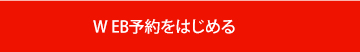 W EB予約をはじめる